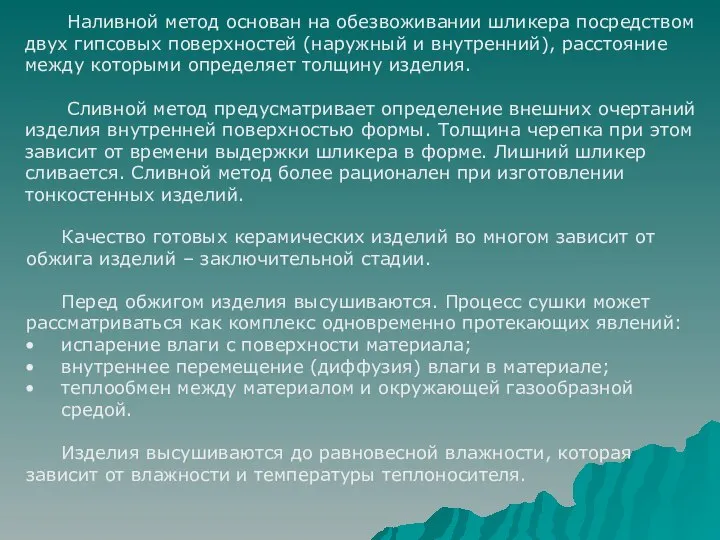 Наливной метод основан на обезвоживании шликера посредством двух гипсовых поверхностей (наружный и внутренний), расстояние между которыми определяет толщину изделия.

Сливной метод предусматривает определение внешних очертаний изделия внутренней поверхностью формы. Толщина черепка при этом зависит от времени выдержки шликера в форме. Лишний шликер сливается. Сливной метод более рационален при изготовлении тонкостенных изделий.

Качество готовых керамических изделий во многом зависит от обжига изделий – заключительной стадии.

Перед обжигом изделия высушиваются. Процесс сушки может рассматриваться как комплекс одновременно протекающих явлений:
• испарение влаги с поверхности материала;
• внутреннее перемещение (диффузия) влаги в материале;
• теплообмен между материалом и окружающей газообразной средой.

Изделия высушиваются до равновесной влажности, которая зависит от влажности и температуры теплоносителя.